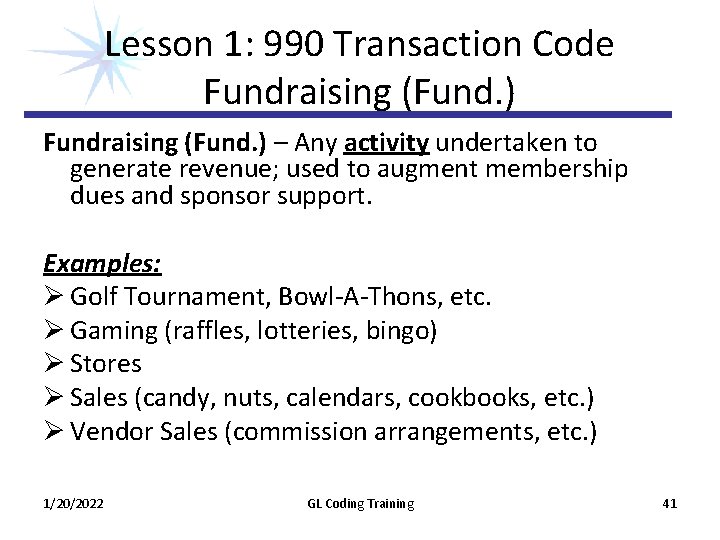 Lesson 1: 990 Transaction Code Fundraising (Fund.)

Fundraising (Fund.) – Any activity undertaken to generate revenue; used to augment membership dues and sponsor support.

Examples:
➢ Golf Tournament, Bowl-A-Thons, etc.
➢ Gaming (raffles, lotteries, bingo)
➢ Stores
➢ Sales (candy, nuts, calendars, cookbooks, etc.)
➢ Vendor Sales (commission arrangements, etc.)

1/20/2022 GL Coding Training 41